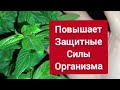 Повышает Защитные Силы Организма